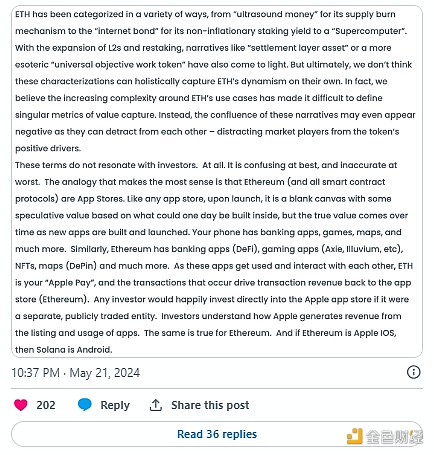 ETH has been categorized in a variety of ways, from "ultrasound money" for its supply burn mechanism to the "internet bond" for its non-inflationary staking yield to a "Supercomputer". With the expansion of L2s and restaking, narratives like "settlement layer asset" or a more esoteric "universal objective work token" have also come to light. But ultimately, we don't think these characterizations can holistically capture ETH's dynamism on their own. In fact, we believe the increasing complexity around ETH's use cases has made it difficult to define singular metrics of value capture. Instead, the confluence of these narratives may even appear negative as they can detract from each other – distracting market players from the token's positive drivers.
These terms do not resonate with investors.  At all. It is confusing at best, and inaccurate at worst.  The analogy that makes the most sense is that Ethereum (and all smart contract protocols) are App Stores. Like any app store, upon launch, it is a blank canvas with some speculative value based on what could one day be built inside, but the true value comes over time as new apps are built and launched. Your phone has banking apps, games, maps, and much more.  Similarly, Ethereum has banking apps (DeFi), gaming apps (Axie, Illuvium, etc), NFTs, maps (DePin) and much more.  As these apps get used and interact with each other, ETH is your "Apple Pay", and the transactions that occur drive transaction revenue back to the app store (Ethereum).  Any investor would happily invest directly into the Apple app store if it were a separate, publicly traded entity.  Investors understand how Apple generates revenue from the listing and usage of apps.  The same is true for Ethereum.  And if Ethereum is Apple IOS, then Solana is Android.

10:37 PM · May 21, 2024

202 Reply Share this post

Read 36 replies

金色财经